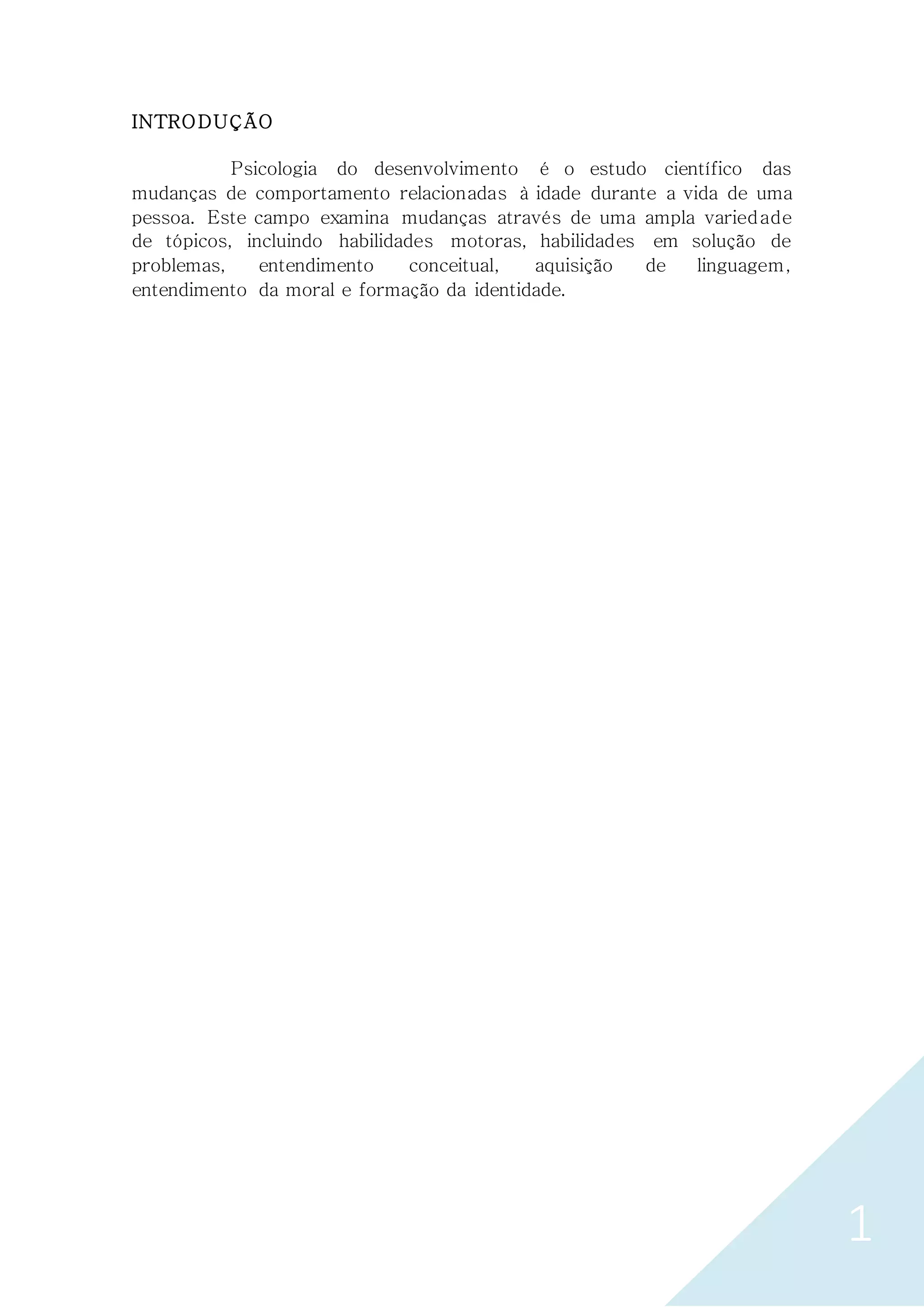 INTRODUÇÃO

Psicologia do desenvolvimento é o estudo científico das mudanças de comportamento relacionadas à idade durante a vida de uma pessoa. Este campo examina mudanças através de uma ampla variedade de tópicos, incluindo habilidades motoras, habilidades em solução de problemas, entendimento conceitual, aquisição de linguagem, entendimento da moral e formação da identidade.

1